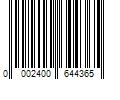 0 002400 644365